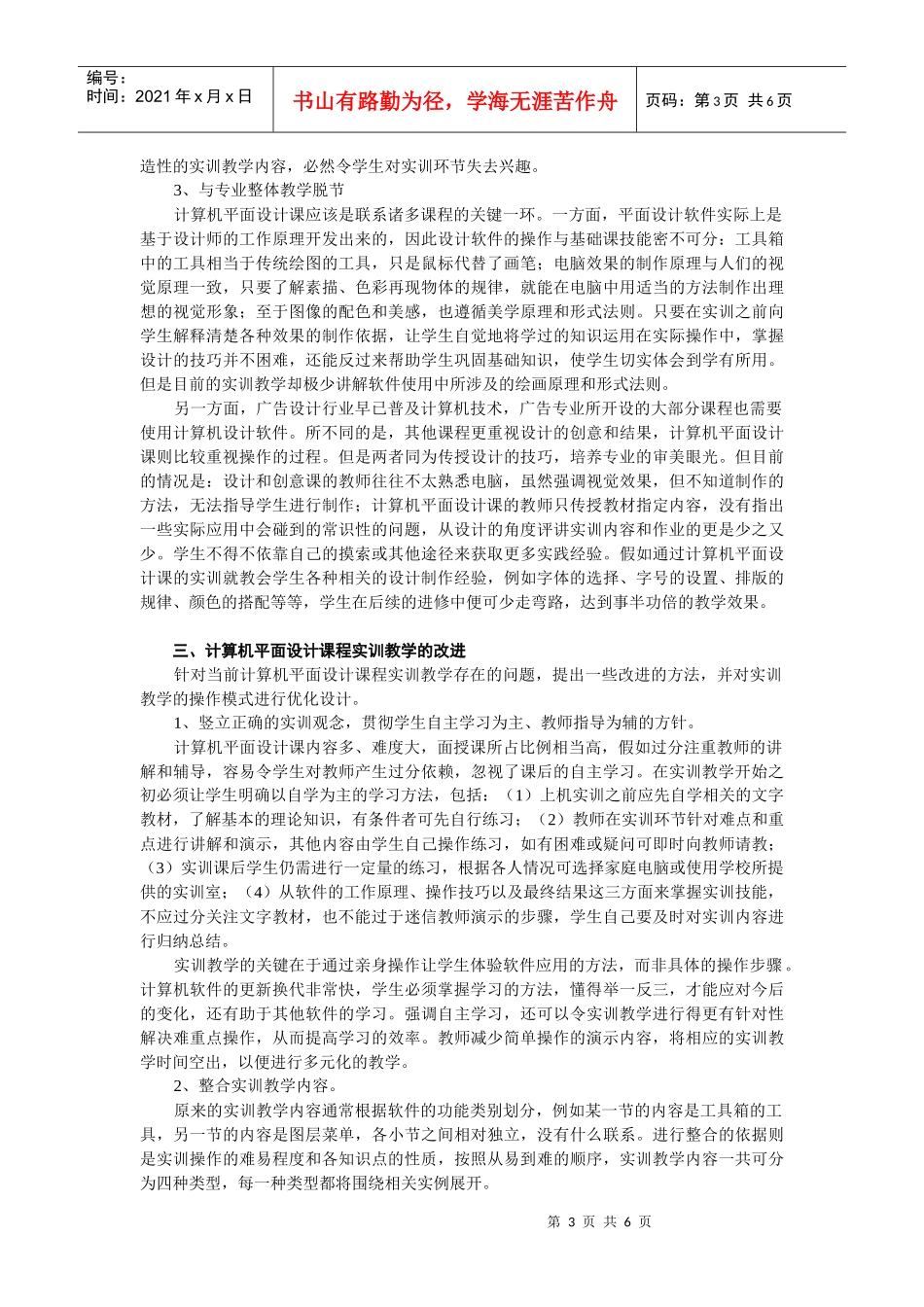 编号：
时间：2021年x月x日

书山有路勤为径，学海无涯苦作舟

页码：第3页 共6页

造性的实训教学内容，必然令学生对实训环节失去兴趣。

3、与专业整体教学脱节

计算机平面设计课应该是联系诸多课程的关键一环。一方面，平面设计软件实际上是基于设计师的工作原理开发出来的，因此设计软件的操作与基础课技能密不可分：工具箱中的工具相当于传统绘图的工具，只是鼠标代替了画笔；电脑效果的制作原理与人们的视觉原理一致，只要了解素描、色彩再现物体的规律，就能在电脑中用适当的方法制作出理想的视觉形象；至于图像的配色和美感，也遵循美学原理和形式法则。只要在实训之前向学生解释清楚各种效果的制作依据，让学生自觉地将学过的知识运用在实际操作中，掌握设计的技巧并不困难，还能反过来帮助学生巩固基础知识，使学生切实体会到学有所用。但是目前的实训教学却极少讲解软件使用中所涉及的绘画原理和形式法则。

另一方面，广告设计行业早已普及计算机技术，广告专业所开设的大部分课程也需要使用计算机设计软件。所不同的是，其他课程更重视设计的创意和结果，计算机平面设计课则比较重视操作的过程。但是两者同为传授设计的技巧，培养专业的审美眼光。但目前的情况是：设计和创意课的教师往往不太熟悉电脑，虽然强调视觉效果，但不知道制作的方法，无法指导学生进行制作；计算机平面设计课的教师只传授教材指定内容，没有指出一些实际应用中会碰到的常识性的问题，从设计的角度评讲实训内容和作业的更是少之又少。学生不得不依靠自己的摸索或其他途径来获取更多实践经验。假如通过计算机平面设计课的实训就教会学生各种相关的设计制作经验，例如字体的选择、字号的设置、排版的规律、颜色的搭配等等，学生在后续的进修中便可少走弯路，达到事半功倍的教学效果。

三、计算机平面设计课程实训教学的改进

针对当前计算机平面设计课程实训教学存在的问题，提出一些改进的方法，并对实训教学的操作模式进行优化设计。

1、竖立正确的实训观念，贯彻学生自主学习为主、教师指导为辅的方针。

计算机平面设计课内容多、难度大，面授课所占比例相当高，假如过分注重教师的讲解和辅导，容易令学生对教师产生过分依赖，忽视了课后的自主学习。在实训教学开始之初必须让学生明确以自学为主的学习方法，包括：（1）上机实训之前应先自学相关的文字教材，了解基本的理论知识，有条件者可先自行练习；（2）教师在实训环节针对难点和重点进行讲解和演示，其他内容由学生自己操作练习，如有困难或疑问可即时向教师请教；（3）实训课后学生仍需进行一定量的练习，根据各人情况可选择家庭电脑或使用学校所提供的实训室；（4）从软件的工作原理、操作技巧以及最终结果这三方面来掌握实训技能，不应过分关注文字教材，也不能过于迷信教师演示的步骤，学生自己要及时对实训内容进行归纳总结。

实训教学的关键在于通过亲身操作让学生体验软件应用的方法，而非具体的操作步骤。计算机软件的更新换代非常快，学生必须掌握学习的方法，懂得举一反三，才能应对今后的变化，还有助于其他软件的学习。强调自主学习，还可以令实训教学进行得更有针对性解决难重点操作，从而提高学习的效率。教师减少简单操作的演示内容，将相应的实训教学时间空出，以便进行多元化的教学。

2、整合实训教学内容。

原来的实训教学内容通常根据软件的功能类别划分，例如某一节的内容是工具箱的工具，另一节的内容是图层菜单，各小节之间相对独立，没有什么联系。进行整合的依据则是实训操作的难易程度和各知识点的性质，按照从易到难的顺序，实训教学内容一共可分为四种类型，每一种类型都将围绕相关实例展开。

第 3 页 共 6 页